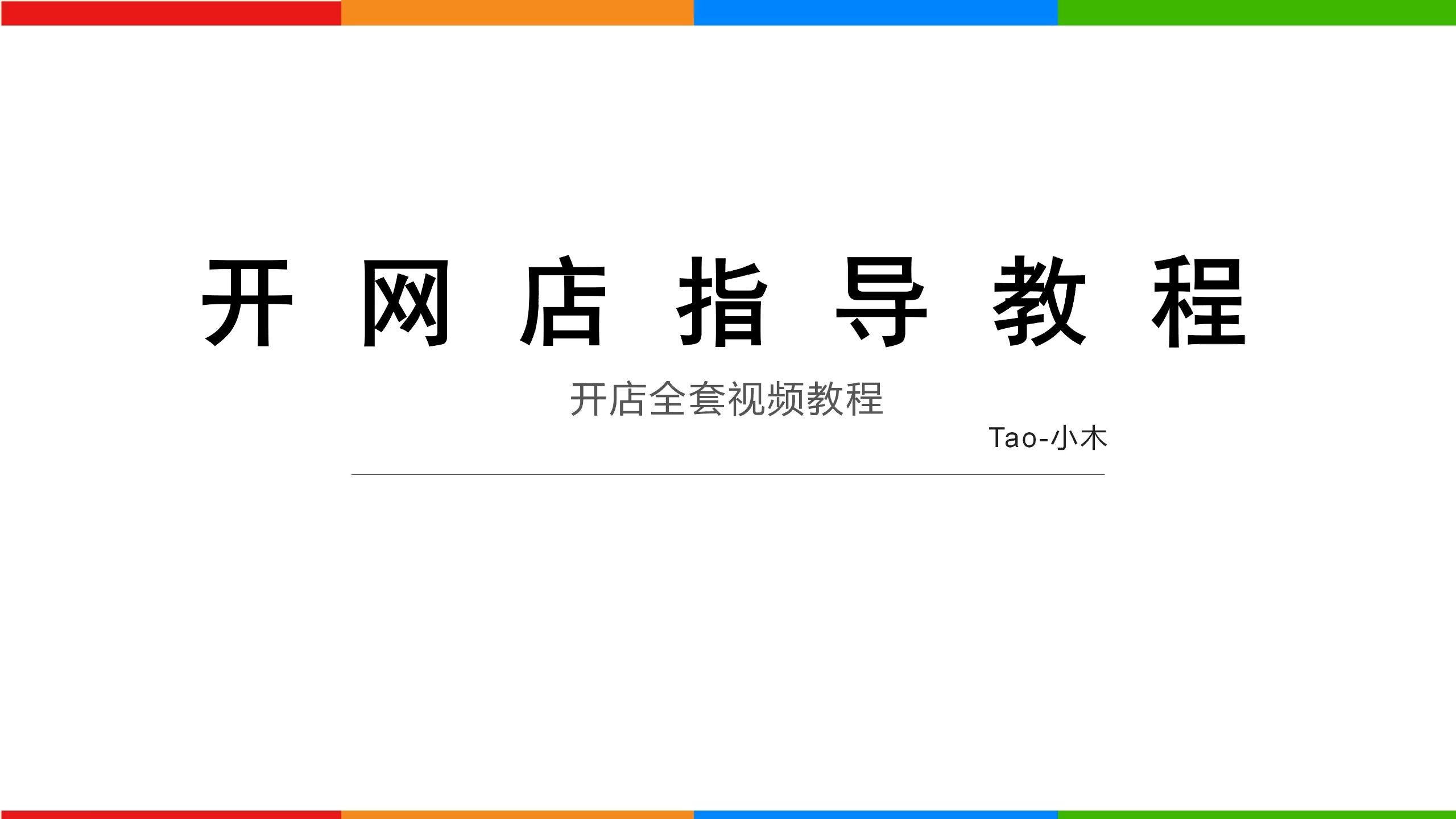 开 网 店 指 导 教 程

开店全套视频教程

Tao-小木